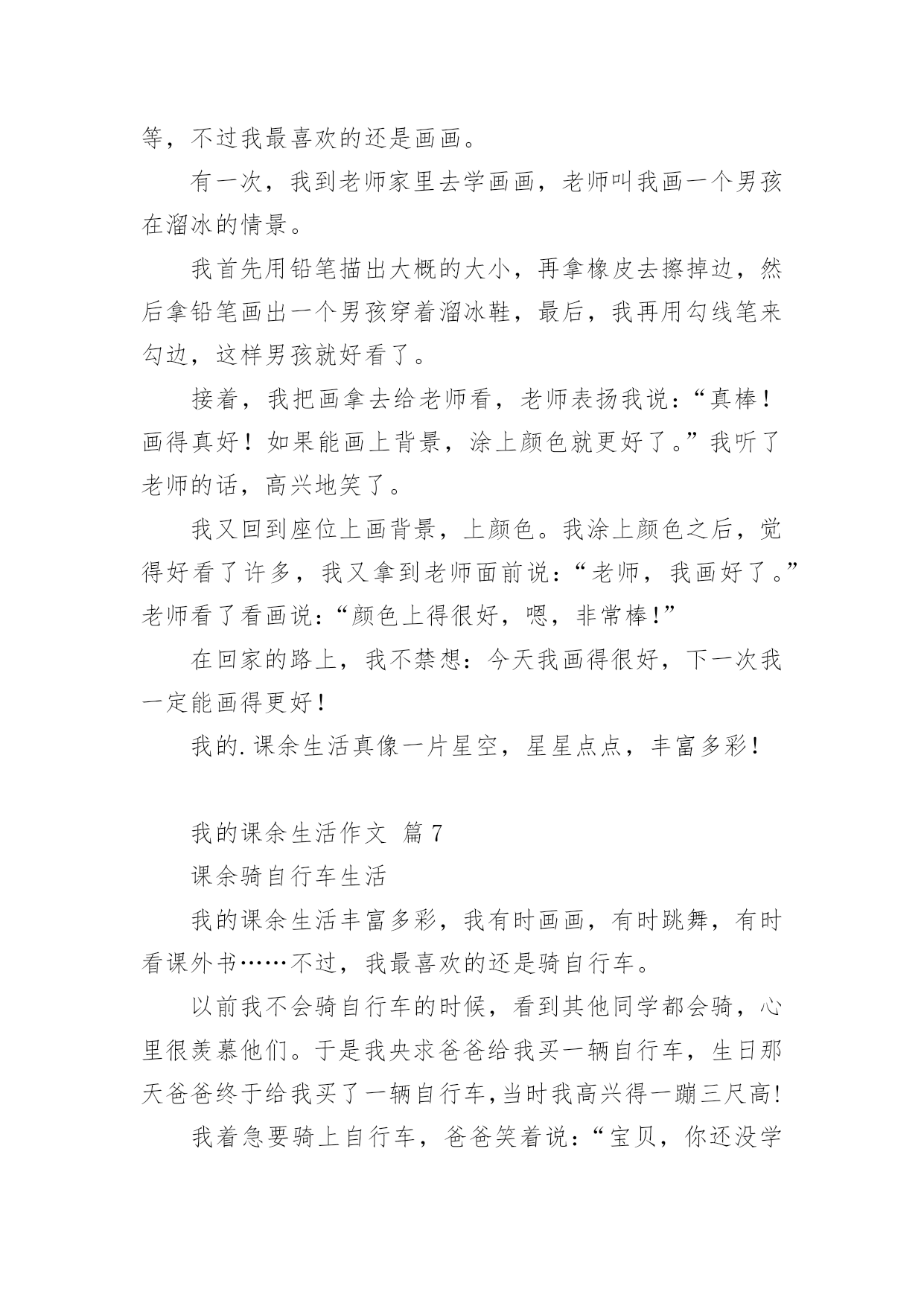 等，不过我最喜欢的还是画画。

有一次，我到老师家里去学画画，老师叫我画一个男孩在溜冰的情景。

我首先用铅笔描出大概的大小，再拿橡皮去擦掉边，然后拿铅笔画出一个男孩穿着溜冰鞋，最后，我再用勾线笔来勾边，这样男孩就好看了。

接着，我把画拿去给老师看，老师表扬我说：“真棒！画得真好！如果能画上背景，涂上颜色就更好了。”我听了老师的话，高兴地笑了。

我又回到座位上画背景，上颜色。我涂上颜色之后，觉得好看了许多，我又拿到老师面前说：“老师，我画好了。”老师看了看画说：“颜色上得很好，嗯，非常棒!”

在回家的路上，我不禁想：今天我画得很好，下一次我一定能画得更好!

我的.课余生活真像一片星空，星星点点，丰富多彩!

我的课余生活作文 篇7

课余骑自行车生活

我的课余生活丰富多彩，我有时画画，有时跳舞，有时看课外书……不过，我最喜欢的还是骑自行车。

以前我不会骑自行车的时候，看到其他同学都会骑，心里很羡慕他们。于是我央求爸爸给我买一辆自行车，生日那天爸爸终于给我买了一辆自行车,当时我高兴得一蹦三尺高!

我着急要骑上自行车，爸爸笑着说：“宝贝，你还没学